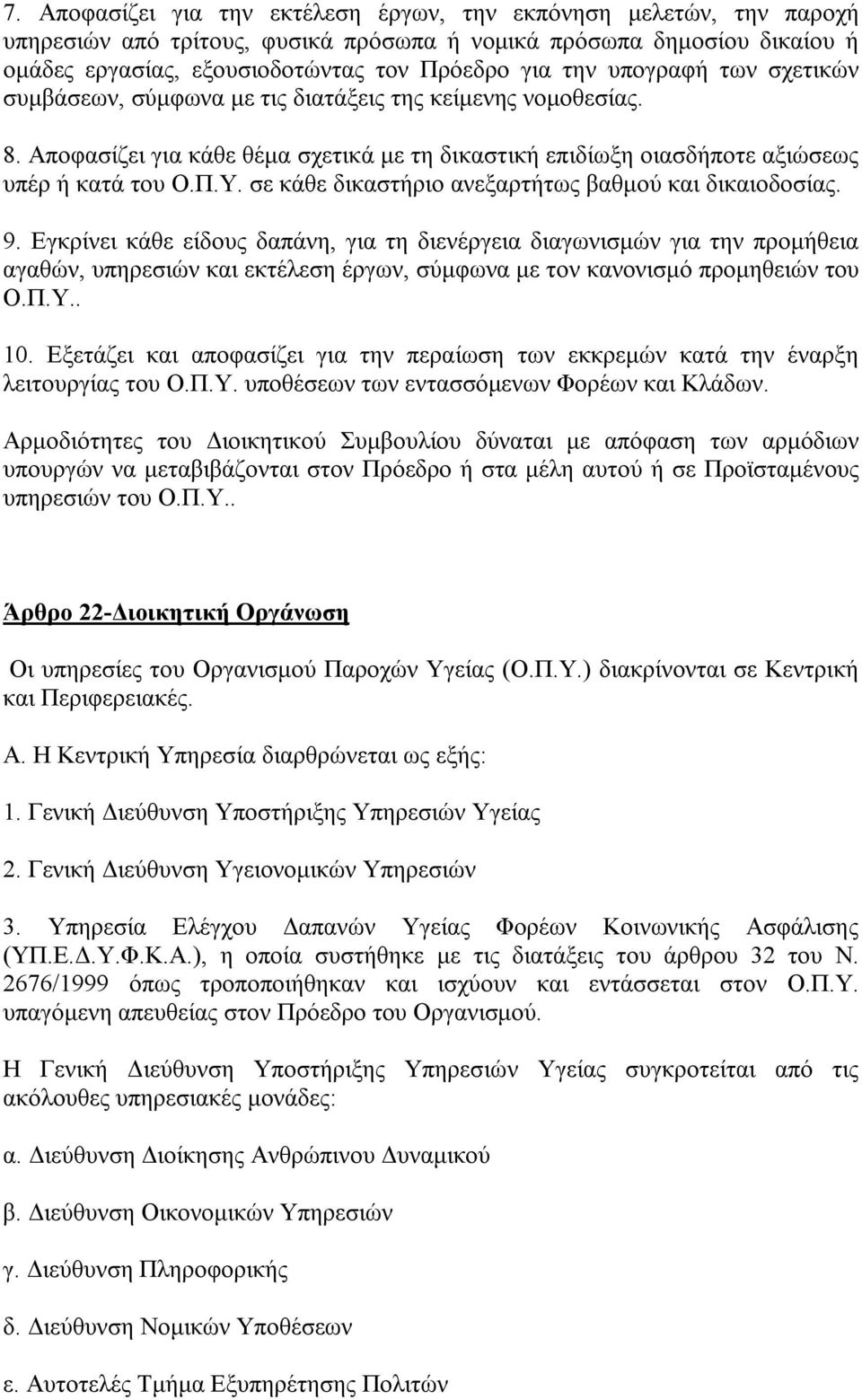 7. Αποφασίζει για την εκτέλεση έργων, την εκπόνηση μελετών, την παροχή υπηρεσιών από τρίτους, φυσικά πρόσωπα ή νομικά πρόσωπα δημοσίου δικαίου ή ομάδες εργασίας, εξουσιοδοτώντας τον Πρόεδρο για την υπογραφή των σχετικών συμβάσεων, σύμφωνα με τις διατάξεις της κείμενης νομοθεσίας.

8. Αποφασίζει για κάθε θέμα σχετικά με τη δικαστική επιδίωξη οιασδήποτε αξιώσεως υπέρ ή κατά του Ο.Π.Υ. σε κάθε δικαστήριο ανεξαρτήτως βαθμού και δικαιοδοσίας.

9. Εγκρίνει κάθε είδους δαπάνη, για τη διενέργεια διαγωνισμών για την προμήθεια αγαθών, υπηρεσιών και εκτέλεση έργων, σύμφωνα με τον κανονισμό προμηθειών του Ο.Π.Υ..

10. Εξετάζει και αποφασίζει για την περαίωση των εκκρεμών κατά την έναρξη λειτουργίας του Ο.Π.Υ. υποθέσεων των εντασσόμενων Φορέων και Κλάδων.

Αρμοδιότητες του Διοικητικού Συμβουλίου δύναται με απόφαση των αρμόδιων υπουργών να μεταβιβάζονται στον Πρόεδρο ή στα μέλη αυτού ή σε Προϊσταμένους υπηρεσιών του Ο.Π.Υ..

Άρθρο 22-Διοικητική Οργάνωση

Οι υπηρεσίες του Οργανισμού Παροχών Υγείας (Ο.Π.Υ.) διακρίνονται σε Κεντρική και Περιφερειακές.

Α. Η Κεντρική Υπηρεσία διαρθρώνεται ως εξής:

1. Γενική Διεύθυνση Υποστήριξης Υπηρεσιών Υγείας

2. Γενική Διεύθυνση Υγειονομικών Υπηρεσιών

3. Υπηρεσία Ελέγχου Δαπανών Υγείας Φορέων Κοινωνικής Ασφάλισης (ΥΠ.Ε.Δ.Υ.Φ.Κ.Α.), η οποία συστήθηκε με τις διατάξεις του άρθρου 32 του Ν. 2676/1999 όπως τροποποιήθηκαν και ισχύουν και εντάσσεται στον Ο.Π.Υ. υπαγόμενη απευθείας στον Πρόεδρο του Οργανισμού.

Η Γενική Διεύθυνση Υποστήριξης Υπηρεσιών Υγείας συγκροτείται από τις ακόλουθες υπηρεσιακές μονάδες:

α. Διεύθυνση Διοίκησης Ανθρώπινου Δυναμικού

β. Διεύθυνση Οικονομικών Υπηρεσιών

γ. Διεύθυνση Πληροφορικής

δ. Διεύθυνση Νομικών Υποθέσεων

ε. Αυτοτελές Τμήμα Εξυπηρέτησης Πολιτών